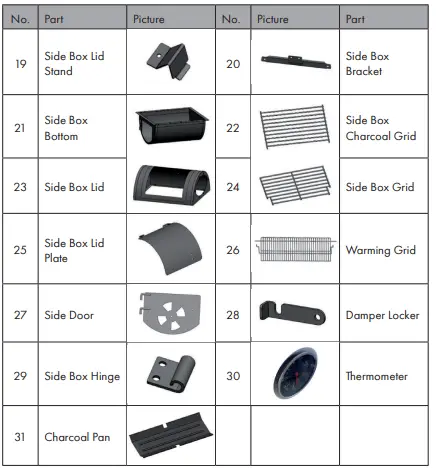 | No. | Part | Picture | No. | Picture | Part |
|---|---|---|---|---|---|
| 19 | Side Box Lid Stand | | 20 | | Side Box Bracket |
| 21 | Side Box Bottom | | 22 | | Side Box Charcoal Grid |
| 23 | Side Box Lid | | 24 | | Side Box Grid |
| 25 | Side Box Lid Plate | | 26 | | Warming Grid |
| 27 | Side Door | | 28 | | Damper Locker |
| 29 | Side Box Hinge | | 30 | | Thermometer |
| 31 | Charcoal Pan | | | | |